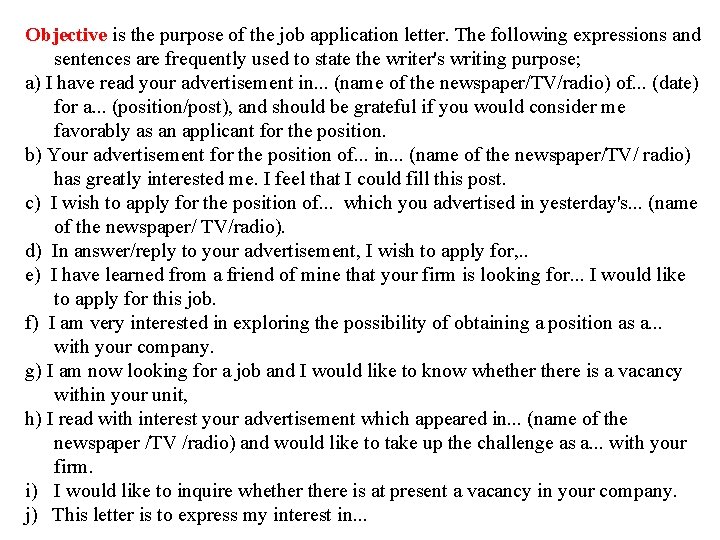 Objective is the purpose of the job application letter. The following expressions and sentences are frequently used to state the writer's writing purpose;
a) I have read your advertisement in... (name of the newspaper/TV/radio) of... (date) for a... (position/post), and should be grateful if you would consider me favorably as an applicant for the position.
b) Your advertisement for the position of... in... (name of the newspaper/TV/ radio) has greatly interested me. I feel that I could fill this post.
c) I wish to apply for the position of... which you advertised in yesterday's... (name of the newspaper/ TV/radio).
d) In answer/reply to your advertisement, I wish to apply for,..
e) I have learned from a friend of mine that your firm is looking for... I would like to apply for this job.
f) I am very interested in exploring the possibility of obtaining a position as a... with your company.
g) I am now looking for a job and I would like to know whether there is a vacancy within your unit,
h) I read with interest your advertisement which appeared in... (name of the newspaper /TV /radio) and would like to take up the challenge as a... with your firm.
i) I would like to inquire whether there is at present a vacancy in your company.
j) This letter is to express my interest in...